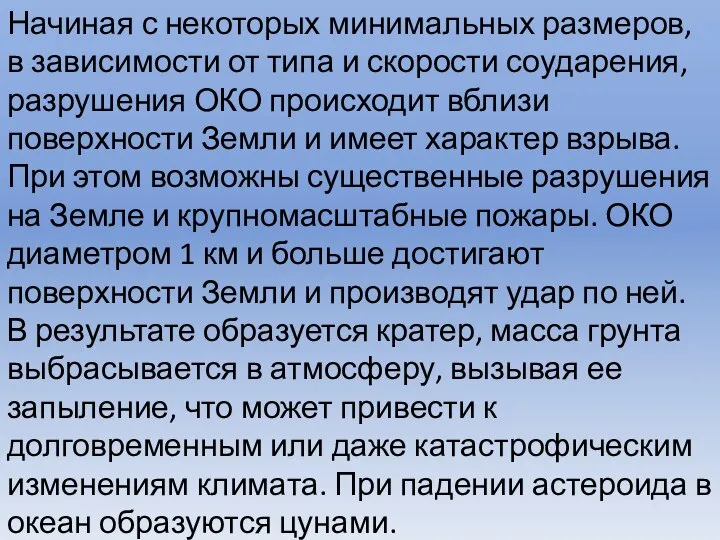 Начиная с некоторых минимальных размеров, в зависимости от типа и скорости соударения, разрушения ОКО происходит вблизи поверхности Земли и имеет характер взрыва. При этом возможны существенные разрушения на Земле и крупномасштабные пожары. ОКО диаметром 1 км и больше достигают поверхности Земли и производят удар по ней. В результате образуется кратер, масса грунта выбрасывается в атмосферу, вызывая ее запыление, что может привести к долговременным или даже катастрофическим изменениям климата. При падении астероида в океан образуются цунами.